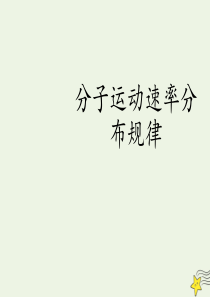 分子运动速率分布规律